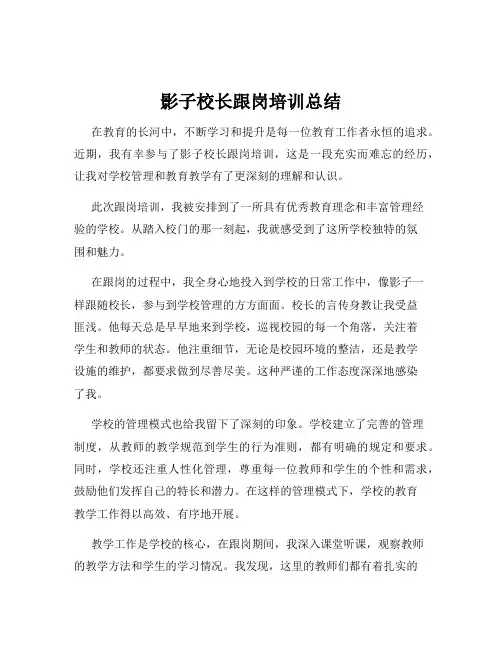 影子校长跟岗培训总结

在教育的长河中，不断学习和提升是每一位教育工作者永恒的追求。近期，我有幸参与了影子校长跟岗培训，这是一段充实而难忘的经历，让我对学校管理和教育教学有了更深刻的理解和认识。

此次跟岗培训，我被安排到了一所具有优秀教育理念和丰富管理经验的学校。从踏入校门的那一刻起，我就感受到了这所学校独特的氛围和魅力。

在跟岗的过程中，我全身心地投入到学校的日常工作中，像影子一样跟随校长，参与到学校管理的方方面面。校长的言传身教让我受益匪浅。他每天总是早早地来到学校，巡视校园的每一个角落，关注着学生和教师的状态。他注重细节，无论是校园环境的整洁，还是教学设施的维护，都要求做到尽善尽美。这种严谨的工作态度深深地感染了我。

学校的管理模式也给我留下了深刻的印象。学校建立了完善的管理制度，从教师的教学规范到学生的行为准则，都有明确的规定和要求。同时，学校还注重人性化管理，尊重每一位教师和学生的个性和需求，鼓励他们发挥自己的特长和潜力。在这样的管理模式下，学校的教育教学工作得以高效、有序地开展。

教学工作是学校的核心，在跟岗期间，我深入课堂听课，观察教师的教学方法和学生的学习情况。我发现，这里的教师们都有着扎实的